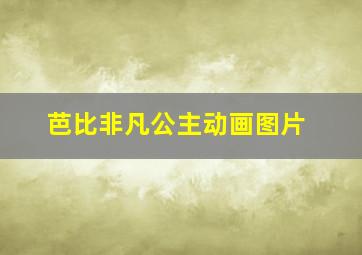 芭比非凡公主动画图片